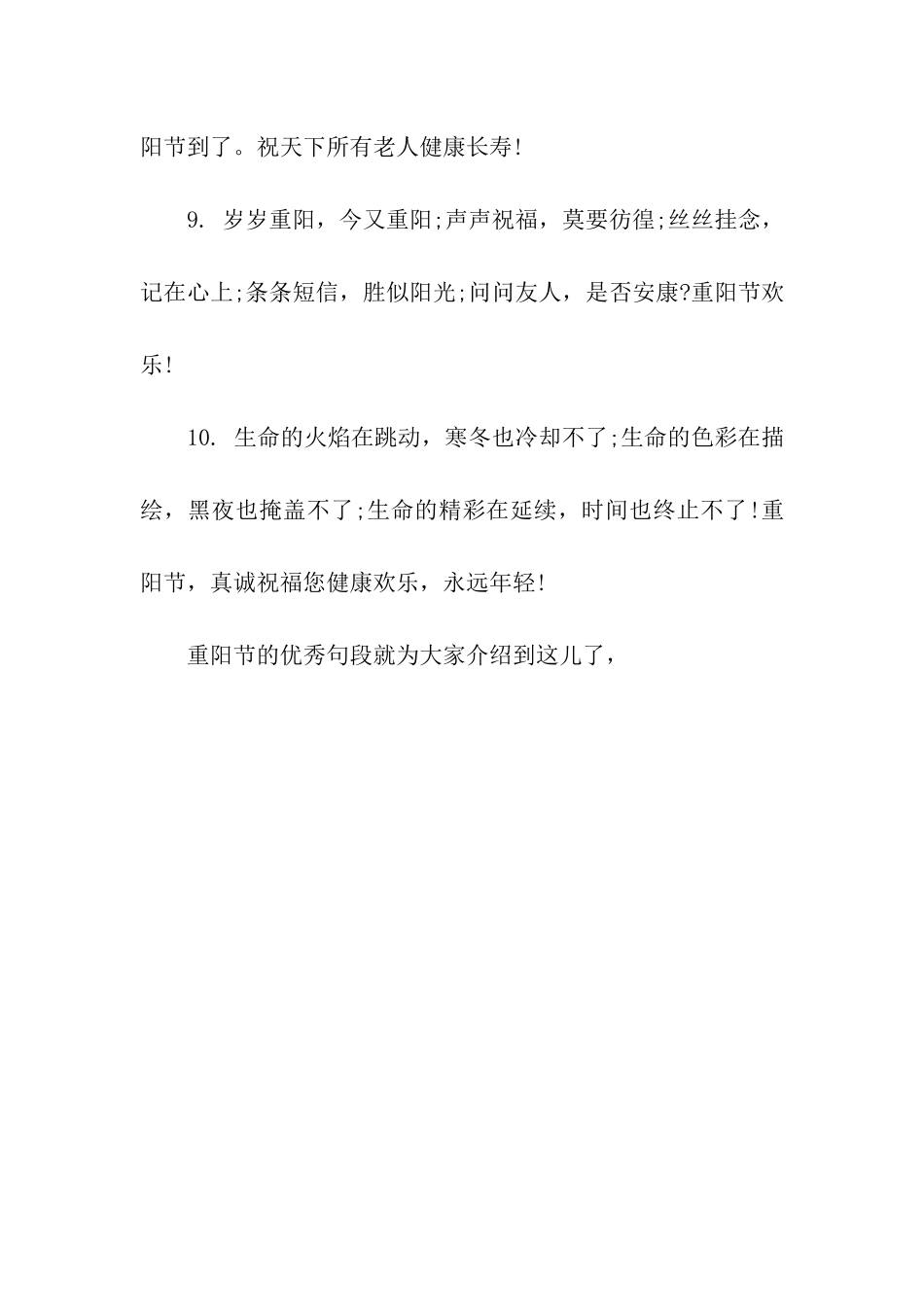 阳节到了。祝天下所有老人健康长寿!

9. 岁岁重阳，今又重阳;声声祝福，莫要彷徨;丝丝挂念，记在心上;条条短信，胜似阳光;问问友人，是否安康?重阳节欢乐!

10. 生命的火焰在跳动，寒冬也冷却不了;生命的色彩在描绘，黑夜也掩盖不了;生命的精彩在延续，时间也终止不了!重阳节，真诚祝福您健康欢乐，永远年轻!

重阳节的优秀句段就为大家介绍到这儿了，